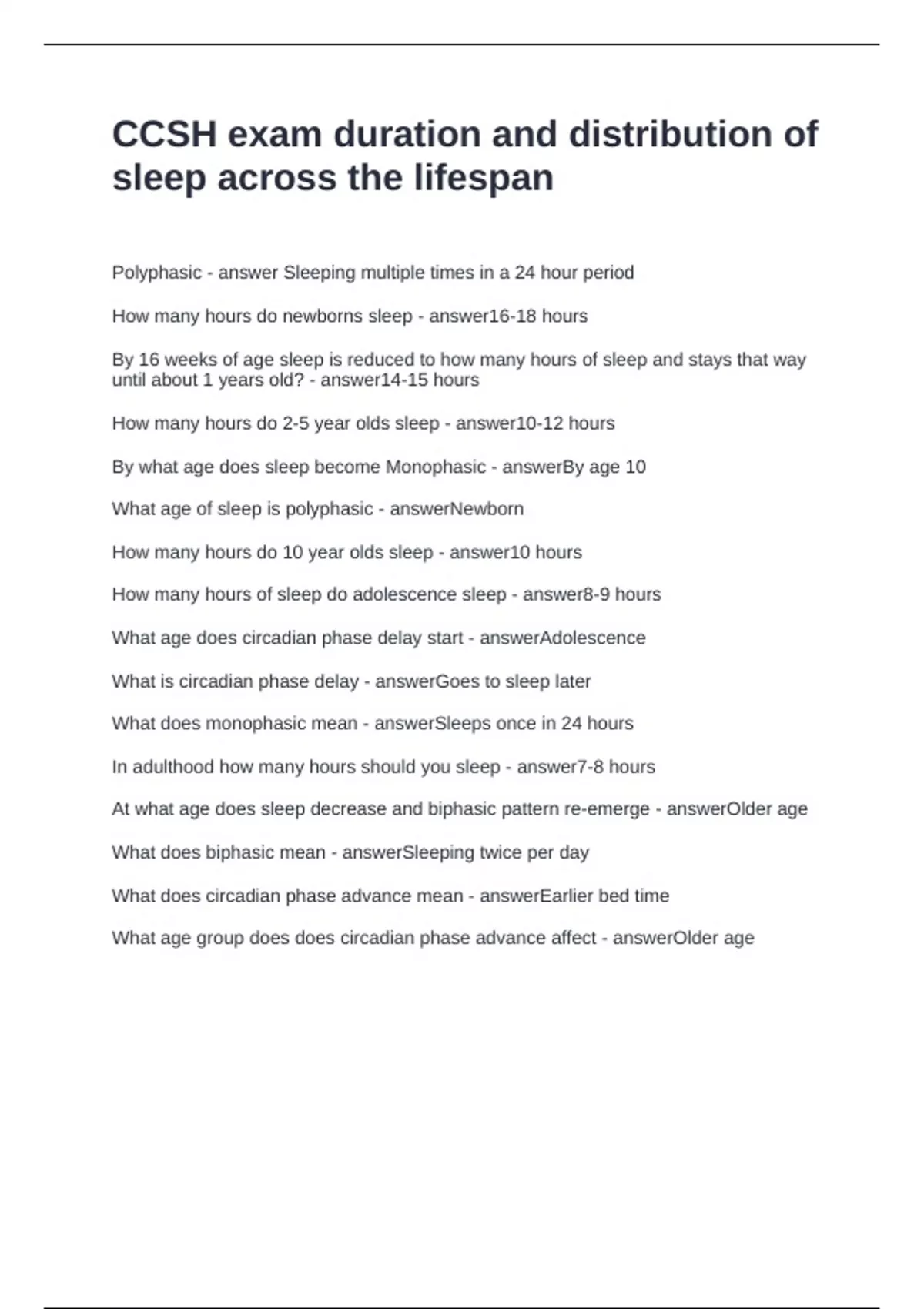 CCSH exam duration and distribution of sleep across the lifespan

Polyphasic - answer Sleeping multiple times in a 24 hour period

How many hours do newborns sleep - answer16-18 hours

By 16 weeks of age sleep is reduced to how many hours of sleep and stays that way until about 1 years old? - answer14-15 hours

How many hours do 2-5 year olds sleep - answer10-12 hours

By what age does sleep become Monophasic - answerBy age 10

What age of sleep is polyphasic - answerNewborn

How many hours do 10 year olds sleep - answer10 hours

How many hours of sleep do adolescence sleep - answer8-9 hours

What age does circadian phase delay start - answerAdolescence

What is circadian phase delay - answerGoes to sleep later

What does monophasic mean - answerSleeps once in 24 hours

In adulthood how many hours should you sleep - answer7-8 hours

At what age does sleep decrease and biphasic pattern re-emerge - answerOlder age

What does biphasic mean - answerSleeping twice per day

What does circadian phase advance mean - answerEarlier bed time

What age group does does circadian phase advance affect - answerOlder age